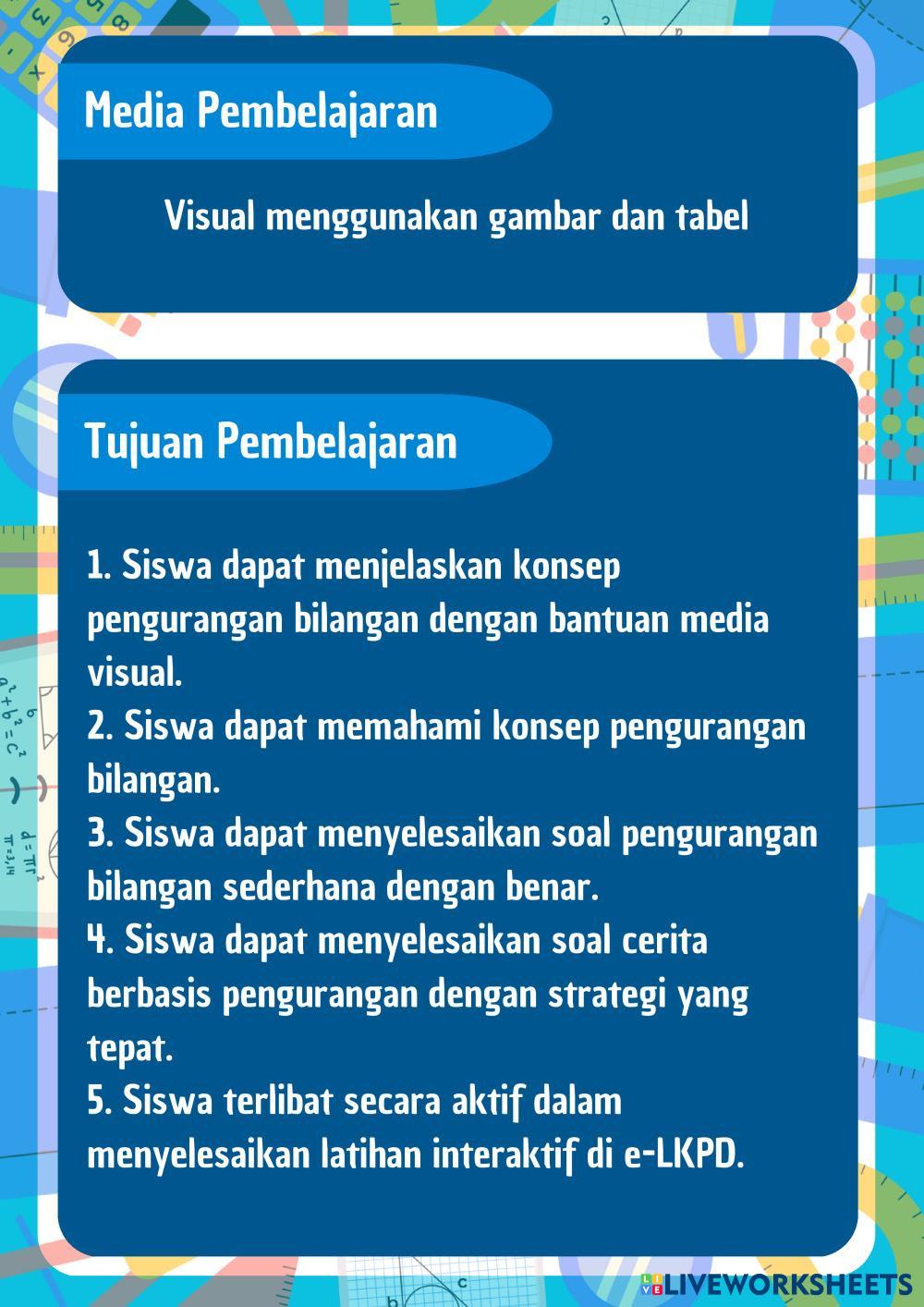 Media Pembelajaran

Visual menggunakan gambar dan tabel

Tujuan Pembelajaran

1. Siswa dapat menjelaskan konsep pengurangan bilangan dengan bantuan media visual.
2. Siswa dapat memahami konsep pengurangan bilangan.
3. Siswa dapat menyelesaikan soal pengurangan bilangan sederhana dengan benar.
4. Siswa dapat menyelesaikan soal cerita berbasis pengurangan dengan strategi yang tepat.
5. Siswa terlibat secara aktif dalam menyelesaikan latihan interaktif di e-LKPD.

LIVEWORKSHEETS